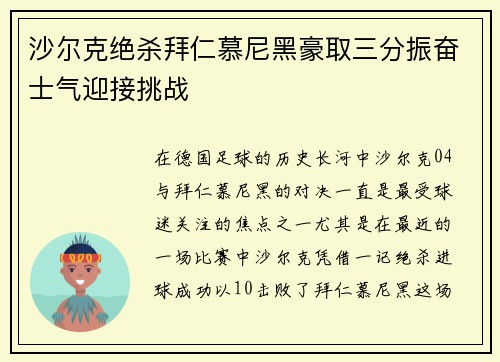 沙尔克绝杀拜仁慕尼黑豪取三分振奋士气迎接挑战

在德国足球的历史长河中沙尔克04与拜仁慕尼黑的对决一直是最受球迷关注的焦点之一尤其是在最近的一场比赛中沙尔克凭借一记绝杀进球成功以10击败了拜仁慕尼黑这场